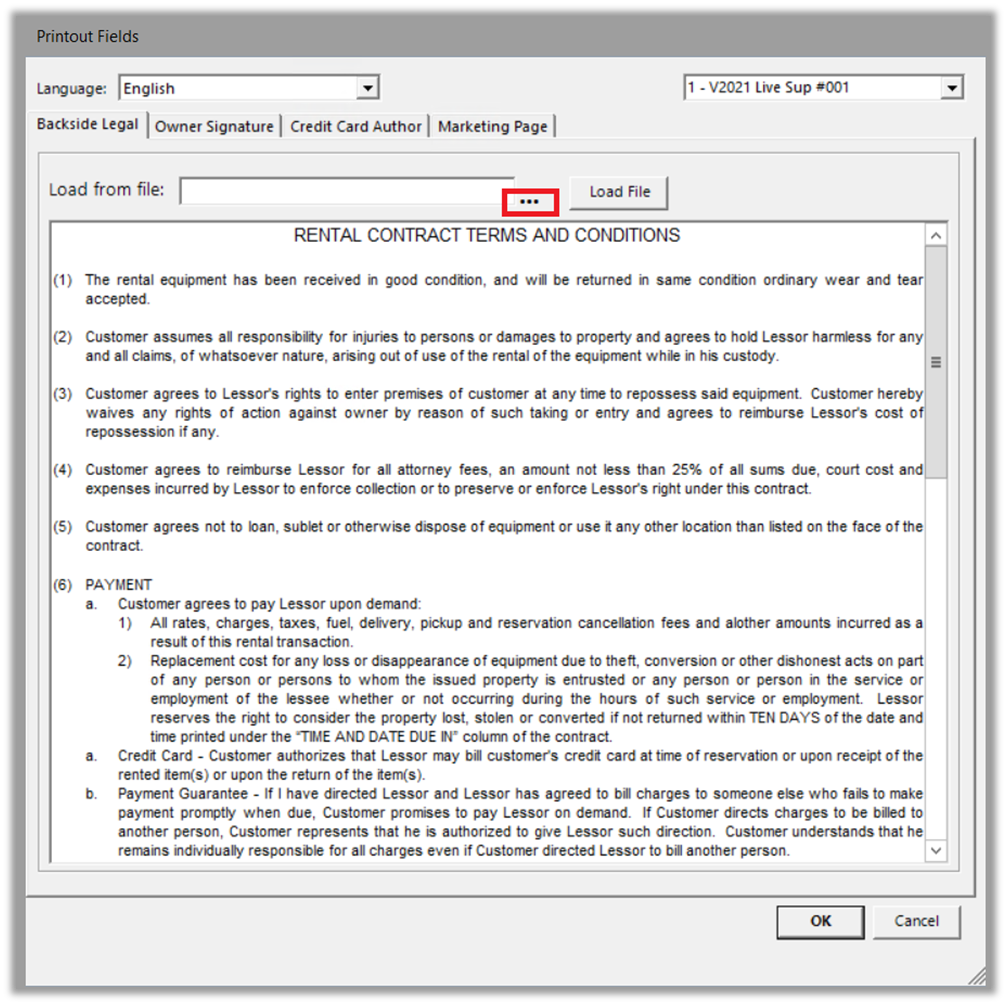 Printout Fields

Language: English

1 - V2021 Live Sup #001

Backside Legal | Owner Signature | Credit Card Author | Marketing Page

Load from file: ... Load File

RENTAL CONTRACT TERMS AND CONDITIONS

(1) The rental equipment has been received in good condition, and will be returned in same condition ordinary wear and tear accepted.

(2) Customer assumes all responsibility for injuries to persons or damages to property and agrees to hold Lessor harmless for any and all claims, of whatsoever nature, arising out of use of the rental of the equipment while in his custody.

(3) Customer agrees to Lessor's rights to enter premises of customer at any time to repossess said equipment. Customer hereby waives any rights of action against owner by reason of such taking or entry and agrees to reimburse Lessor's cost of repossession if any.

(4) Customer agrees to reimburse Lessor for all attorney fees, an amount not less than 25% of all sums due, court cost and expenses incurred by Lessor to enforce collection or to preserve or enforce Lessor's right under this contract.

(5) Customer agrees not to loan, sublet or otherwise dispose of equipment or use it any other location than listed on the face of the contract.

(6) PAYMENT
a. Customer agrees to pay Lessor upon demand:
1) All rates, charges, taxes, fuel, delivery, pickup and reservation cancellation fees and alother amounts incurred as a result of this rental transaction.
2) Replacement cost for any loss or disappearance of equipment due to theft, conversion or other dishonest acts on part of any person or persons to whom the issued property is entrusted or any person or person in the service or employment of the lessee whether or not occurring during the hours of such service or employment. Lessor reserves the right to consider the property lost, stolen or converted if not returned within TEN DAYS of the date and time printed under the "TIME AND DATE DUE IN" column of the contract.
a. Credit Card - Customer authorizes that Lessor may bill customer's credit card at time of reservation or upon receipt of the rented item(s) or upon the return of the item(s).
b. Payment Guarantee - If I have directed Lessor and Lessor has agreed to bill charges to someone else who fails to make payment promptly when due, Customer promises to pay Lessor on demand. If Customer directs charges to be billed to another person, Customer represents that he is authorized to give Lessor such direction. Customer understands that he remains individually responsible for all charges even if Customer directed Lessor to bill another person.

OK Cancel